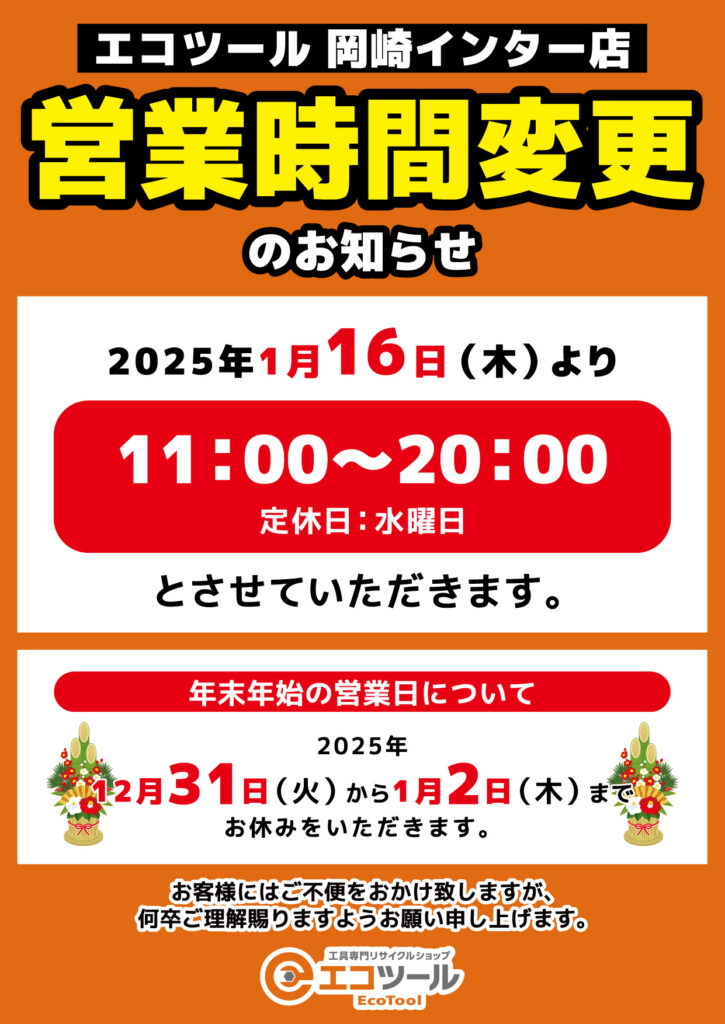 エコツール 岡崎インター店

営業時間変更

のお知らせ

2025年1月16日（木）より

11：00～20：00

定休日：水曜日

とさせていただきます。

年末年始の営業日について

2025年
12月31日（火）から1月2日（木）まで
お休みをいただきます。

お客様にはご不便をおかけ致しますが、
何卒ご理解賜りますようお願い申し上げます。

工具専門リサイクルショップ
エコツール
EcoTool